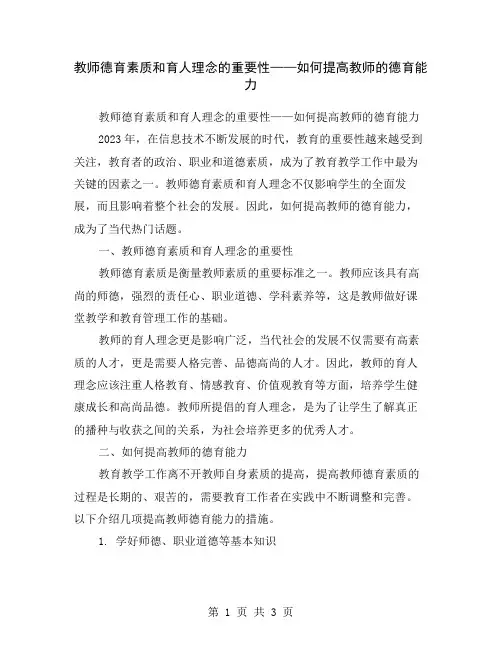 教师德育素质和育人理念的重要性——如何提高教师的德育能力

教师德育素质和育人理念的重要性——如何提高教师的德育能力

2023年，在信息技术不断发展的时代，教育的重要性越来越受到关注，教育者的政治、职业和道德素质，成为了教育教学工作中最为关键的因素之一。教师德育素质和育人理念不仅影响学生的全面发展，而且影响着整个社会的发展。因此，如何提高教师的德育能力，成为了当代热门话题。

一、教师德育素质和育人理念的重要性

教师德育素质是衡量教师素质的重要标准之一。教师应该具有高尚的师德，强烈的责任心、职业道德、学科素养等，这是教师做好课堂教学和教育管理工作的基础。

教师的育人理念更是影响广泛，当代社会的发展不仅需要有高素质的人才，更是需要人格完善、品德高尚的人才。因此，教师的育人理念应该注重人格教育、情感教育、价值观教育等方面，培养学生健康成长和高尚品德。教师所提倡的育人理念，是为了让学生了解真正的播种与收获之间的关系，为社会培养更多的优秀人才。

二、如何提高教师的德育能力

教育教学工作离不开教师自身素质的提高，提高教师德育素质的过程是长期的、艰苦的，需要教育工作者在实践中不断调整和完善。以下介绍几项提高教师德育能力的措施。

1. 学好师德、职业道德等基本知识

第 1 页 共 3 页